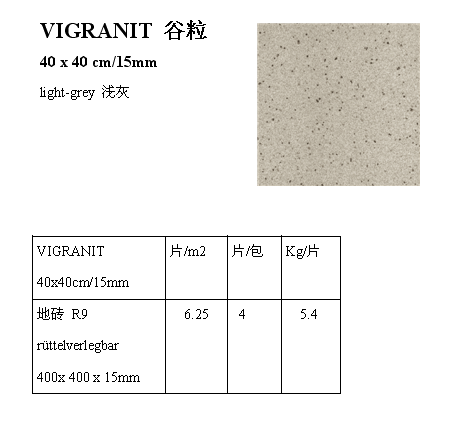 VIGRANIT 谷粒

40 x 40 cm/15mm

light-grey 浅灰

| VIGRANIT 40x40cm/15mm | 片/m2 | 片/包 | Kg/片 |
|---|---|---|---|
| 地砖 R9 rüttelverlegbar 400x 400 x 15mm | 6.25 | 4 | 5.4 |